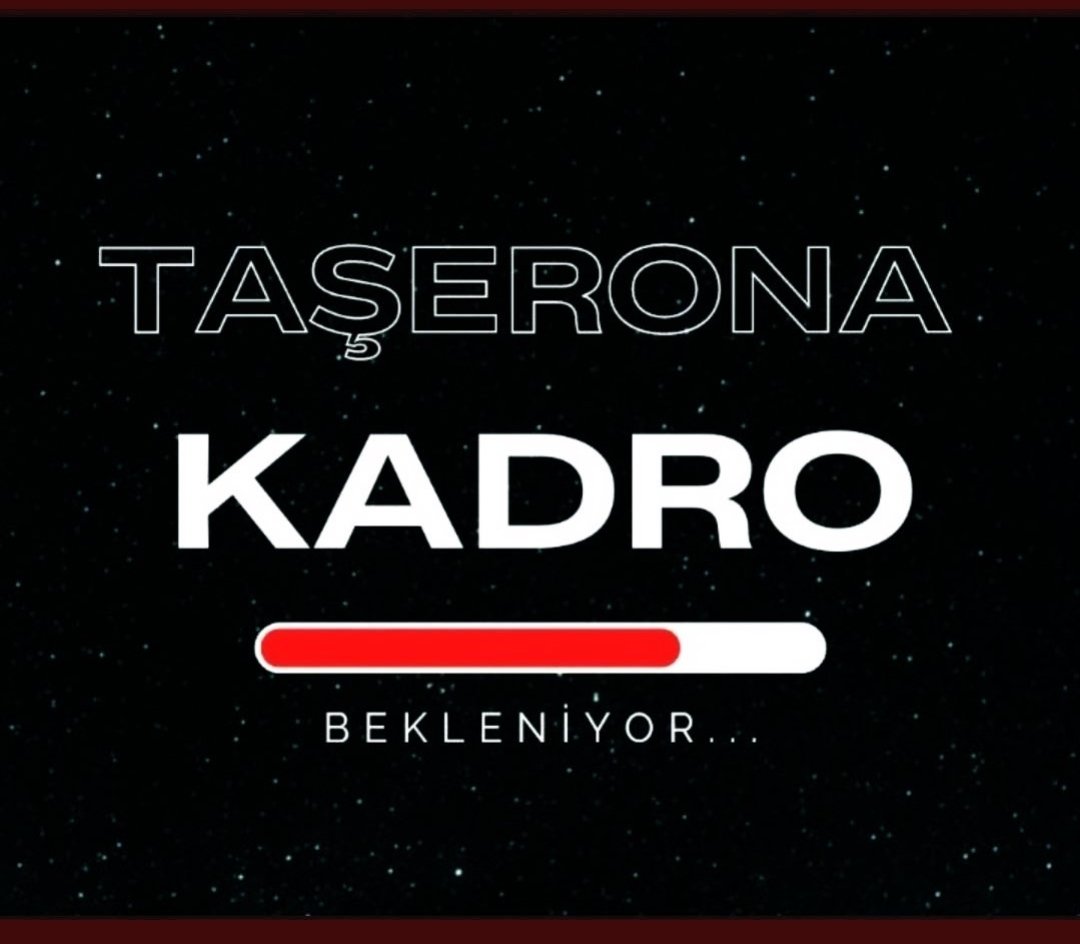 TAŞERONA

KADRO

BEKLENİYOR...